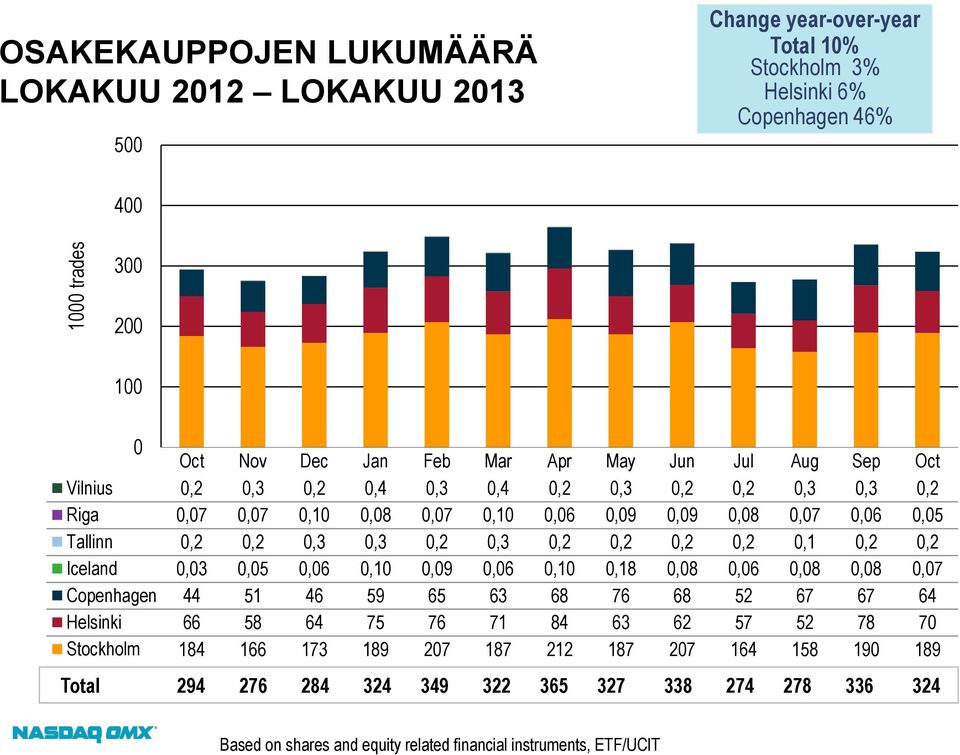 OSAKEKAUPPOJEN LUKUMÄÄRÄ
LOKAKUU 2012 – LOKAKUU 2013

Change year-over-year
Total 10%
Stockholm 3%
Helsinki 6%
Copenhagen 46%

1000 trades
500
400
300
200
100
0

| | Oct | Nov | Dec | Jan | Feb | Mar | Apr | May | Jun | Jul | Aug | Sep | Oct |
|---|---|---|---|---|---|---|---|---|---|---|---|---|---|
| Vilnius | 0,2 | 0,3 | 0,2 | 0,4 | 0,3 | 0,4 | 0,2 | 0,3 | 0,2 | 0,2 | 0,3 | 0,3 | 0,2 |
| Riga | 0,07 | 0,07 | 0,10 | 0,08 | 0,07 | 0,10 | 0,06 | 0,09 | 0,09 | 0,08 | 0,07 | 0,06 | 0,05 |
| Tallinn | 0,2 | 0,2 | 0,3 | 0,3 | 0,2 | 0,3 | 0,2 | 0,2 | 0,2 | 0,2 | 0,1 | 0,2 | 0,2 |
| Iceland | 0,03 | 0,05 | 0,06 | 0,10 | 0,09 | 0,06 | 0,10 | 0,18 | 0,08 | 0,06 | 0,08 | 0,08 | 0,07 |
| Copenhagen | 44 | 51 | 46 | 59 | 65 | 63 | 68 | 76 | 68 | 52 | 67 | 67 | 64 |
| Helsinki | 66 | 58 | 64 | 75 | 76 | 71 | 84 | 63 | 62 | 57 | 52 | 78 | 70 |
| Stockholm | 184 | 166 | 173 | 189 | 207 | 187 | 212 | 187 | 207 | 164 | 158 | 190 | 189 |
| Total | 294 | 276 | 284 | 324 | 349 | 322 | 365 | 327 | 338 | 274 | 278 | 336 | 324 |

NASDAQ OMX

Based on shares and equity related financial instruments, ETF/UCIT